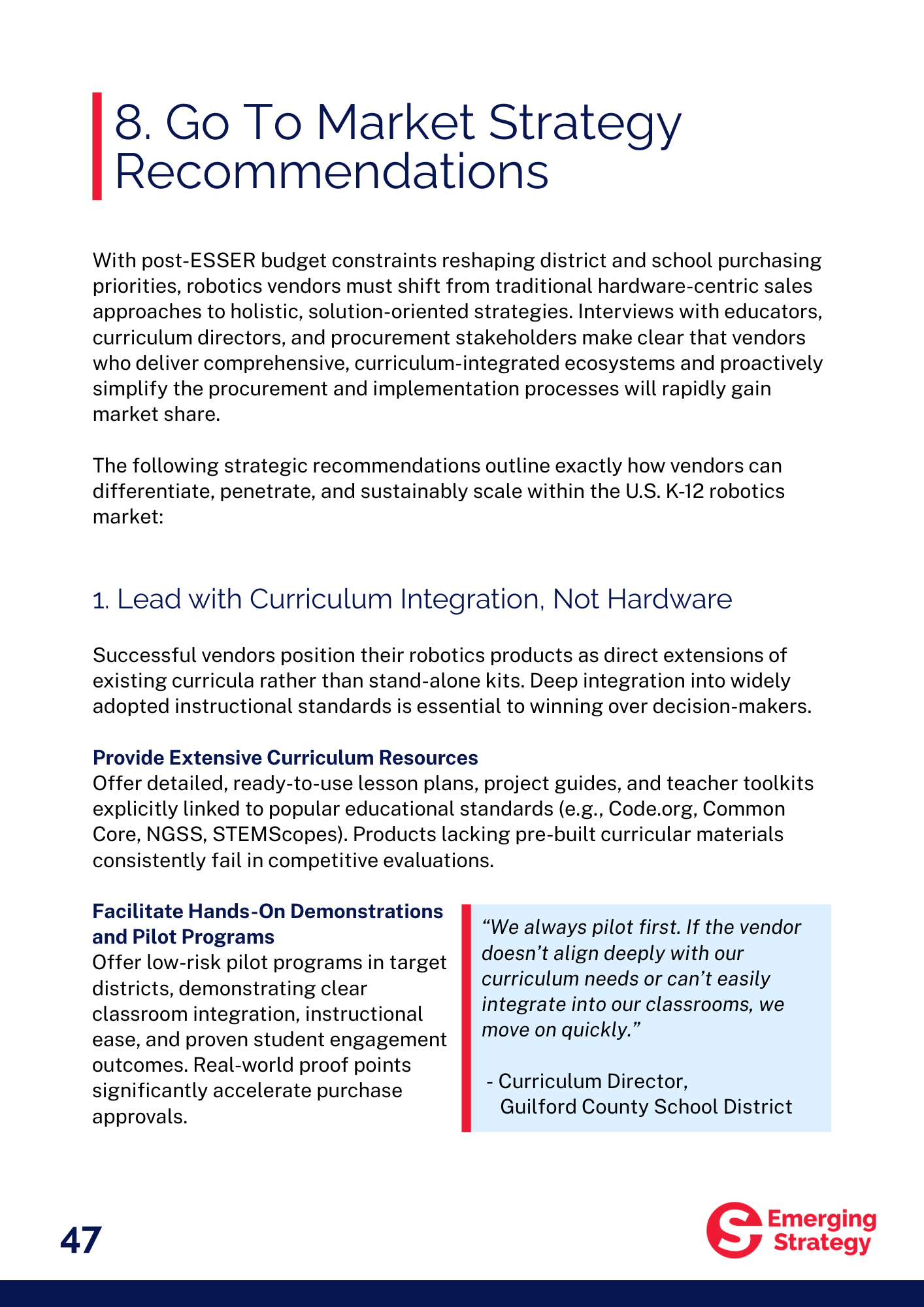 8. Go To Market Strategy Recommendations

With post-ESSER budget constraints reshaping district and school purchasing priorities, robotics vendors must shift from traditional hardware-centric sales approaches to holistic, solution-oriented strategies. Interviews with educators, curriculum directors, and procurement stakeholders make clear that vendors who deliver comprehensive, curriculum-integrated ecosystems and proactively simplify the procurement and implementation processes will rapidly gain market share.

The following strategic recommendations outline exactly how vendors can differentiate, penetrate, and sustainably scale within the U.S. K-12 robotics market:

1. Lead with Curriculum Integration, Not Hardware

Successful vendors position their robotics products as direct extensions of existing curricula rather than stand-alone kits. Deep integration into widely adopted instructional standards is essential to winning over decision-makers.

Provide Extensive Curriculum Resources
Offer detailed, ready-to-use lesson plans, project guides, and teacher toolkits explicitly linked to popular educational standards (e.g., Code.org, Common Core, NGSS, STEMScopes). Products lacking pre-built curricular materials consistently fail in competitive evaluations.

Facilitate Hands-On Demonstrations and Pilot Programs
Offer low-risk pilot programs in target districts, demonstrating clear classroom integration, instructional ease, and proven student engagement outcomes. Real-world proof points significantly accelerate purchase approvals.

“We always pilot first. If the vendor doesn’t align deeply with our curriculum needs or can’t easily integrate into our classrooms, we move on quickly.”

- Curriculum Director,
Guilford County School District

47

Emerging Strategy